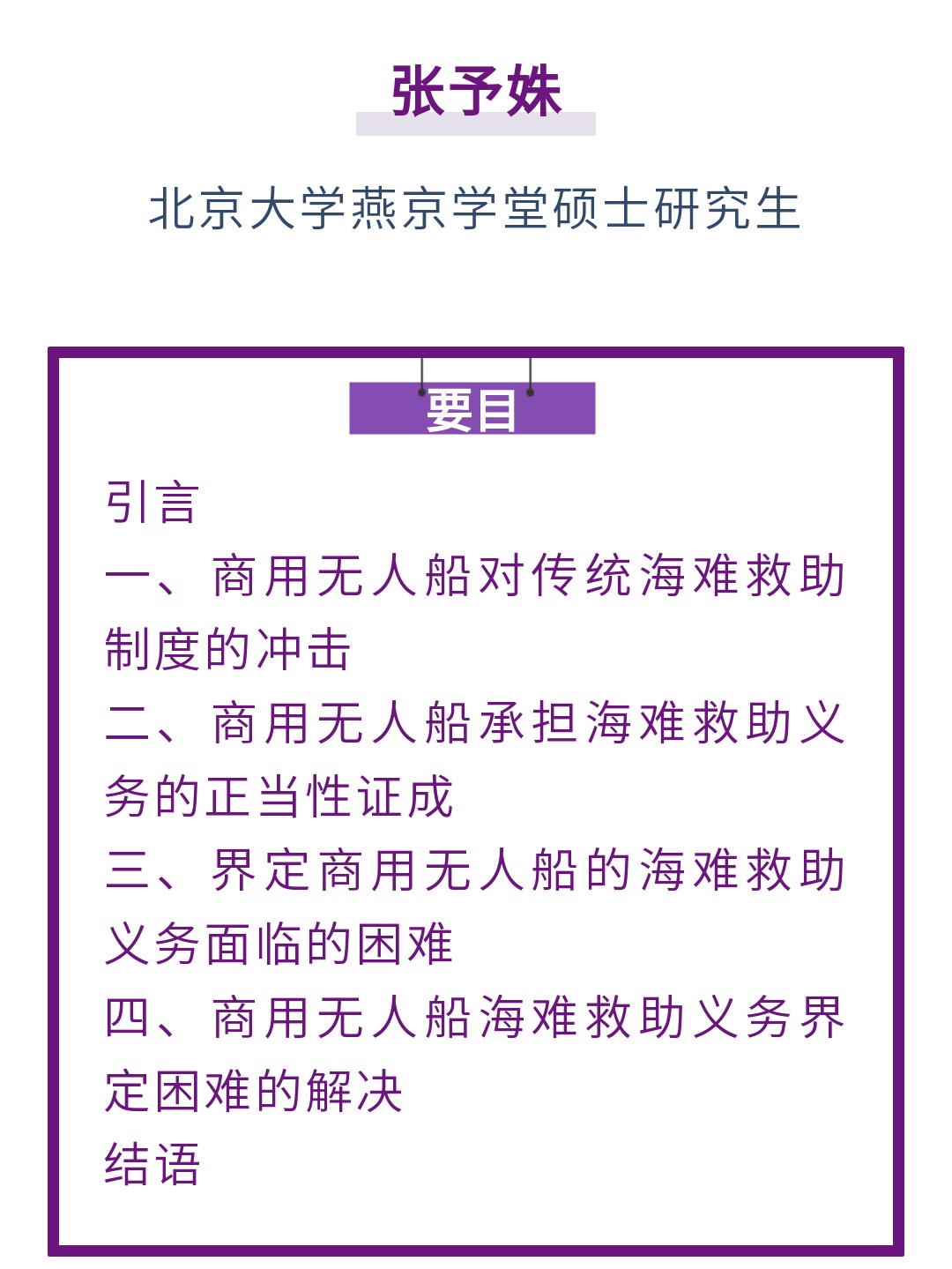 张予姝

北京大学燕京学堂硕士研究生

要目

引言

一、商用无人船对传统海难救助制度的冲击

二、商用无人船承担海难救助义务的正当性证成

三、界定商用无人船的海难救助义务面临的困难

四、商用无人船海难救助义务界定困难的解决

结语